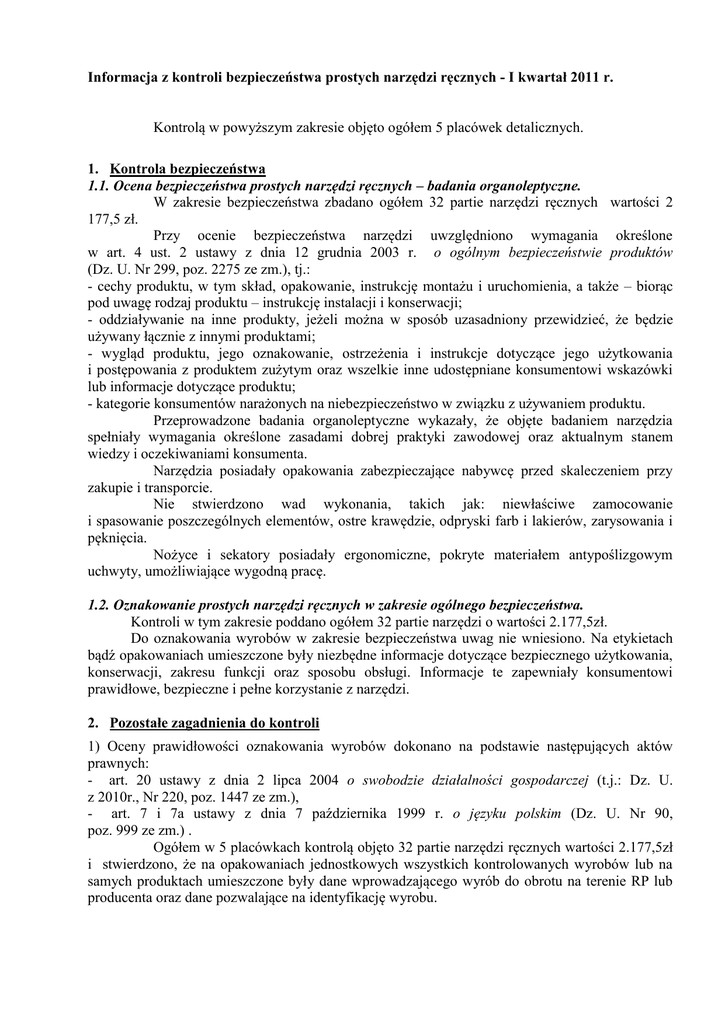 Informacja z kontroli bezpieczeństwa prostych narzędzi ręcznych - I kwartał 2011 r.

Kontrolą w powyższym zakresie objęto ogółem 5 placówek detalicznych.

1. Kontrola bezpieczeństwa
1.1. Ocena bezpieczeństwa prostych narzędzi ręcznych – badania organoleptyczne.
W zakresie bezpieczeństwa zbadano ogółem 32 partie narzędzi ręcznych wartości 2 177,5 zł.
Przy ocenie bezpieczeństwa narzędzi uwzględniono wymagania określone w art. 4 ust. 2 ustawy z dnia 12 grudnia 2003 r. o ogólnym bezpieczeństwie produktów (Dz. U. Nr 299, poz. 2275 ze zm.), tj.:
- cechy produktu, w tym skład, opakowanie, instrukcję montażu i uruchomienia, a także – biorąc pod uwagę rodzaj produktu – instrukcję instalacji i konserwacji;
- oddziaływanie na inne produkty, jeżeli można w sposób uzasadniony przewidzieć, że będzie używany łącznie z innymi produktami;
- wygląd produktu, jego oznakowanie, ostrzeżenia i instrukcje dotyczące jego użytkowania i postępowania z produktem zużytym oraz wszelkie inne udostępniane konsumentowi wskazówki lub informacje dotyczące produktu;
- kategorie konsumentów narażonych na niebezpieczeństwo w związku z używaniem produktu.
Przeprowadzone badania organoleptyczne wykazały, że objęte badaniem narzędzia spełniały wymagania określone zasadami dobrej praktyki zawodowej oraz aktualnym stanem wiedzy i oczekiwaniami konsumenta.
Narzędzia posiadały opakowania zabezpieczające nabywcę przed skaleczeniem przy zakupie i transporcie.
Nie stwierdzono wad wykonania, takich jak: niewłaściwe zamocowanie i spasowanie poszczególnych elementów, ostre krawędzie, odpryski farb i lakierów, zarysowania i pęknięcia.
Nożyce i sekatory posiadały ergonomiczne, pokryte materiałem antypoślizgowym uchwyty, umożliwiające wygodną pracę.

1.2. Oznakowanie prostych narzędzi ręcznych w zakresie ogólnego bezpieczeństwa.
Kontroli w tym zakresie poddano ogółem 32 partie narzędzi o wartości 2.177,5zł.
Do oznakowania wyrobów w zakresie bezpieczeństwa uwag nie wniesiono. Na etykietach bądź opakowaniach umieszczone były niezbędne informacje dotyczące bezpiecznego użytkowania, konserwacji, zakresu funkcji oraz sposobu obsługi. Informacje te zapewniały konsumentowi prawidłowe, bezpieczne i pełne korzystanie z narzędzi.

2. Pozostałe zagadnienia do kontroli
1) Oceny prawidłowości oznakowania wyrobów dokonano na podstawie następujących aktów prawnych:
- art. 20 ustawy z dnia 2 lipca 2004 o swobodzie działalności gospodarczej (t.j.: Dz. U. z 2010r., Nr 220, poz. 1447 ze zm.),
- art. 7 i 7a ustawy z dnia 7 października 1999 r. o języku polskim (Dz. U. Nr 90, poz. 999 ze zm.) .
Ogółem w 5 placówkach kontrolą objęto 32 partie narzędzi ręcznych wartości 2.177,5zł i stwierdzono, że na opakowaniach jednostkowych wszystkich kontrolowanych wyrobów lub na samych produktach umieszczone były dane wprowadzającego wyrób do obrotu na terenie RP lub producenta oraz dane pozwalające na identyfikację wyrobu.